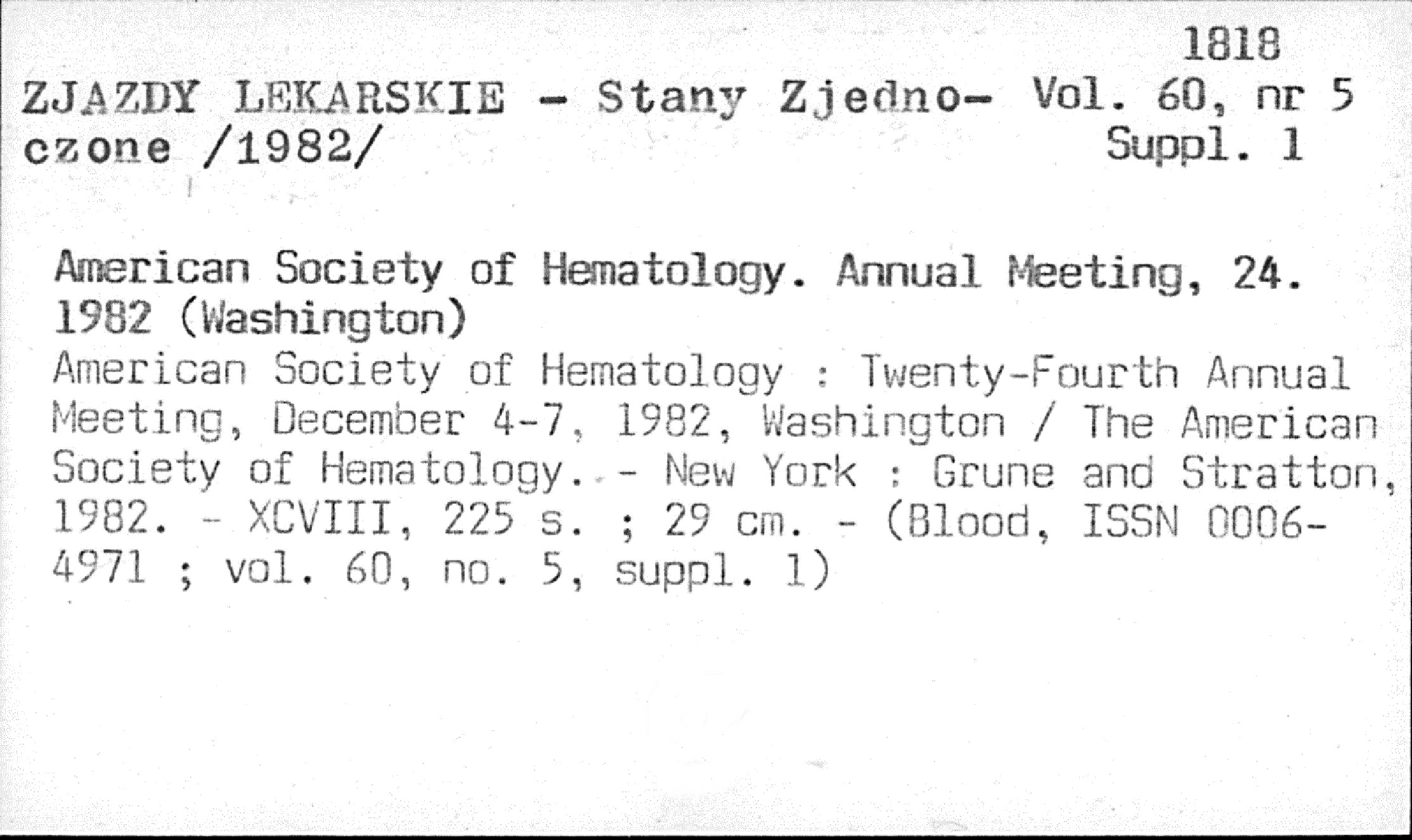 1818
Vol. 60, nr 5
Suppl. 1

ZJAZDY LEKARSKIE - Stany Zjednoczone /1982/

American Society of Hematology. Annual Meeting, 24. 1982 (Washington)
American Society of Hematology : Twenty-Fourth Annual Meeting, December 4-7, 1982, Washington / The American Society of Hematology. - New York : Grune and Stratton, 1982. - XCVIII, 225 s. ; 29 cm. - (Blood, ISSN 0006-4971 ; vol. 60, no. 5, suppl. 1)